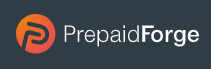 PrepaidForge